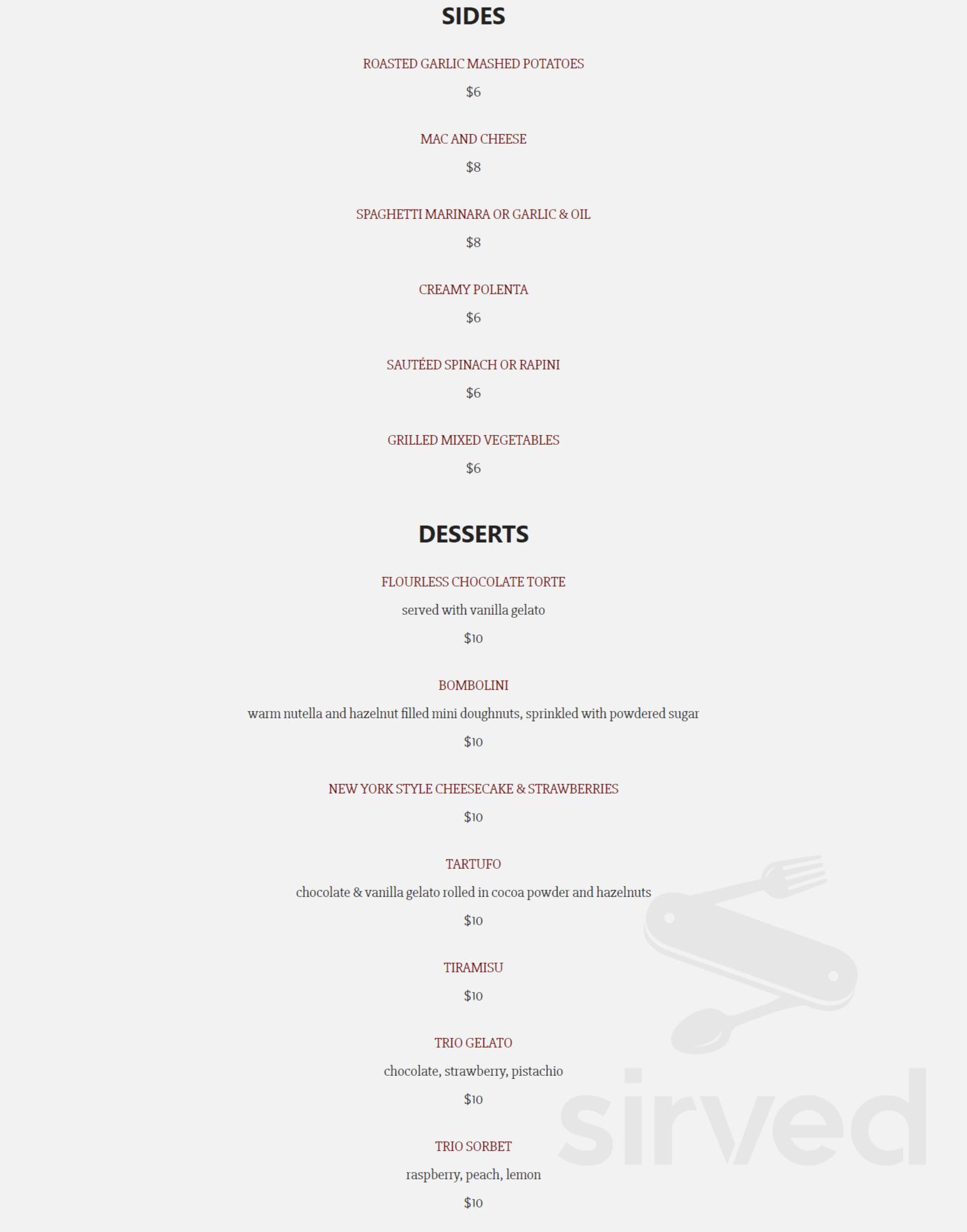 SIDES

ROASTED GARLIC MASHED POTATOES

$6

MAC AND CHEESE

$8

SPAGHETTI MARINARA OR GARLIC & OIL

$8

CREAMY POLENTA

$6

SAUTÉED SPINACH OR RAPINI

$6

GRILLED MIXED VEGETABLES

$6

DESSERTS

FLOURLESS CHOCOLATE TORTE

served with vanilla gelato

$10

BOMBOLINI

warm nutella and hazelnut filled mini doughnuts, sprinkled with powdered sugar

$10

NEW YORK STYLE CHEESECAKE & STRAWBERRIES

$10

TARTUFO

chocolate & vanilla gelato rolled in cocoa powder and hazelnuts

$10

TIRAMISU

$10

TRIO GELATO

chocolate, strawberry, pistachio

$10

TRIO SORBET

raspberry, peach, lemon

$10

sirved